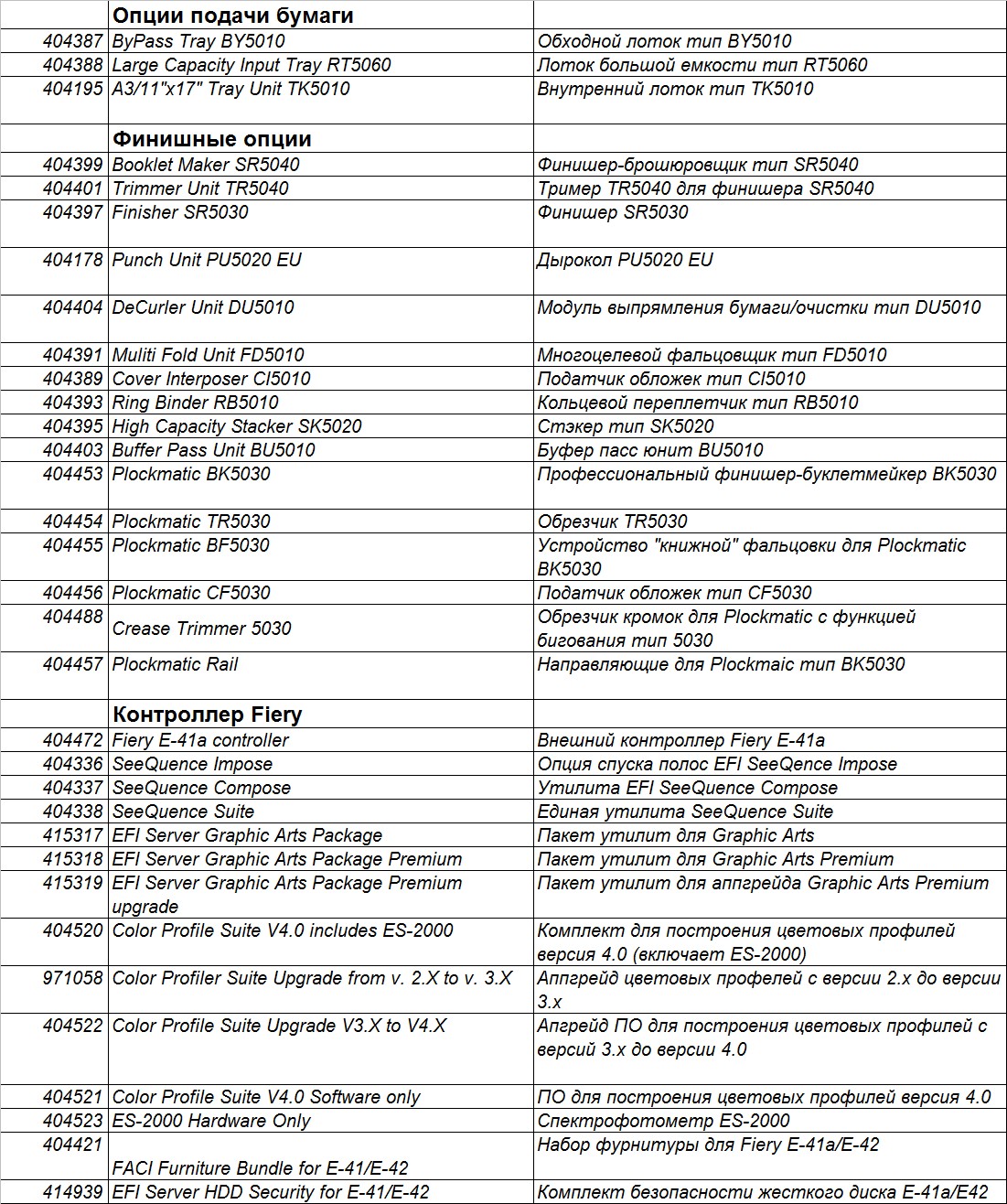 |  | Опции подачи бумаги |  |
|---|---|---|
| 404387 | ByPass Tray BY5010 | Обходной лоток тип BY5010 |
| 404388 | Large Capacity Input Tray RT5060 | Лоток большой емкости тип RT5060 |
| 404195 | A3/11"x17" Tray Unit TK5010 | Внутренний лоток тип TK5010 |
|  | Финишные опции |  |
| 404399 | Booklet Maker SR5040 | Финишер-брошюровщик тип SR5040 |
| 404401 | Trimmer Unit TR5040 | Тример TR5040 для финишера SR5040 |
| 404397 | Finisher SR5030 | Финишер SR5030 |
| 404178 | Punch Unit PU5020 EU | Дырокол PU5020 EU |
| 404404 | DeCurler Unit DU5010 | Модуль выпрямления бумаги/очистки тип DU5010 |
| 404391 | Muliti Fold Unit FD5010 | Многоцелевой фальцовщик тип FD5010 |
| 404389 | Cover Interposer CI5010 | Податчик обложек тип CI5010 |
| 404393 | Ring Binder RB5010 | Кольцевой переплетчик тип RB5010 |
| 404395 | High Capacity Stacker SK5020 | Стэкер тип SK5020 |
| 404403 | Buffer Pass Unit BU5010 | Буфер пасс юнит BU5010 |
| 404453 | Plockmatic BK5030 | Профессиональный финишер-буклетмейкер BK5030 |
| 404454 | Plockmatic TR5030 | Обрезчик TR5030 |
| 404455 | Plockmatic BF5030 | Устройство "книжной" фальцовки для Plockmatic BK5030 |
| 404456 | Plockmatic CF5030 | Податчик обложек тип CF5030 |
| 404488 | Crease Trimmer 5030 | Обрезчик кромок для Plockmatic с функцией бигования тип 5030 |
| 404457 | Plockmatic Rail | Направляющие для Plockmaic тип BK5030 |
|  | Контроллер Fiery |  |
| 404472 | Fiery E-41a controller | Внешний контроллер Fiery E-41a |
| 404336 | SeeQuence Impose | Опция спуска полос EFI SeeQence Impose |
| 404337 | SeeQuence Compose | Утилита EFI SeeQuence Compose |
| 404338 | SeeQuence Suite | Единая утилита SeeQuence Suite |
| 415317 | EFI Server Graphic Arts Package | Пакет утилит для Graphic Arts |
| 415318 | EFI Server Graphic Arts Package Premium | Пакет утилит для Graphic Arts Premium |
| 415319 | EFI Server Graphic Arts Package Premium upgrade | Пакет утилит для аппгрейда Graphic Arts Premium |
| 404520 | Color Profile Suite V4.0 includes ES-2000 | Комплект для построения цветовых профилей версия 4.0 (включает ES-2000) |
| 971058 | Color Profiler Suite Upgrade from v. 2.X to v. 3.X | Аппгрейд цветовых профелей с версии 2.x до версии 3.x |
| 404522 | Color Profile Suite Upgrade V3.X to V4.X | Апгрейд ПО для построения цветовых профилей с версий 3.x до версии 4.0 |
| 404521 | Color Profile Suite V4.0 Software only | ПО для построения цветовых профилей версия 4.0 |
| 404523 | ES-2000 Hardware Only | Спектрофотометр ES-2000 |
| 404421 | FACI Furniture Bundle for E-41/E-42 | Набор фурнитуры для Fiery E-41a/E-42 |
| 414939 | EFI Server HDD Security for E-41/E-42 | Комплект безопасности жесткого диска E-41a/E42 |